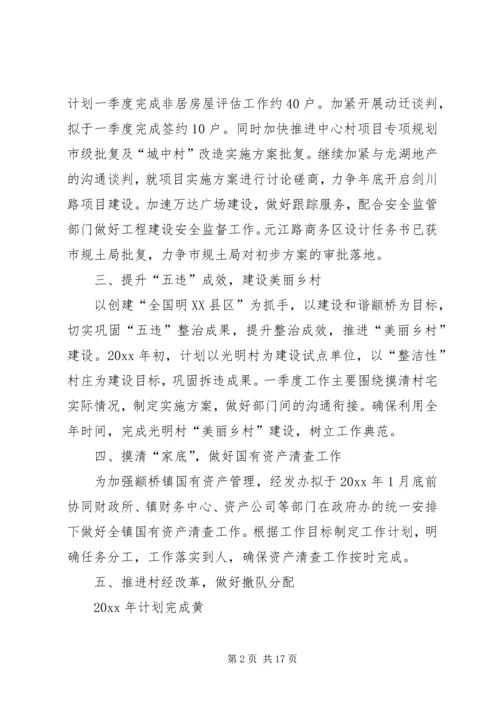 计划一季度完成非居房屋评估工作约40户。加紧开展动迁谈判，拟于一季度完成签约10户。同时加快推进中心村项目专项规划市级批复及“城中村”改造实施方案批复。继续加紧与龙湖地产的沟通谈判，就项目实施方案进行讨论磋商，力争年底开启剑川路项目建设。加速万达广场建设，做好跟踪服务，配合安全监管部门做好工程建设安全监督工作。元江路商务区设计任务书已获市规土局批复，力争市规土局对初步方案的审批落地。

三、提升“五违”成效，建设美丽乡村

以创建“全国明XX县区”为抓手，以建设和谐颛桥为目标，切实巩固“五违”整治成果，提升整治成效，推进“美丽乡村”建设。20xx年初，计划以光明村为建设试点单位，以“整洁性”村庄为建设目标，巩固拆违成果。一季度工作主要围绕摸清村宅实际情况，制定实施方案，做好部门间的沟通衔接。确保利用全年时间，完成光明村“美丽乡村”建设，树立工作典范。

四、摸清“家底”，做好国有资产清查工作

为加强颛桥镇国有资产管理，经发办拟于20xx年1月底前协同财政所、镇财务中心、资产公司等部门在政府办的统一安排下做好全镇国有资产清查工作。根据工作目标制定工作计划，明确任务分工，工作落实到人，确保资产清查工作按时完成。

五、推进村经改革，做好撤队分配

20xx年计划完成黄

第2页 共17页